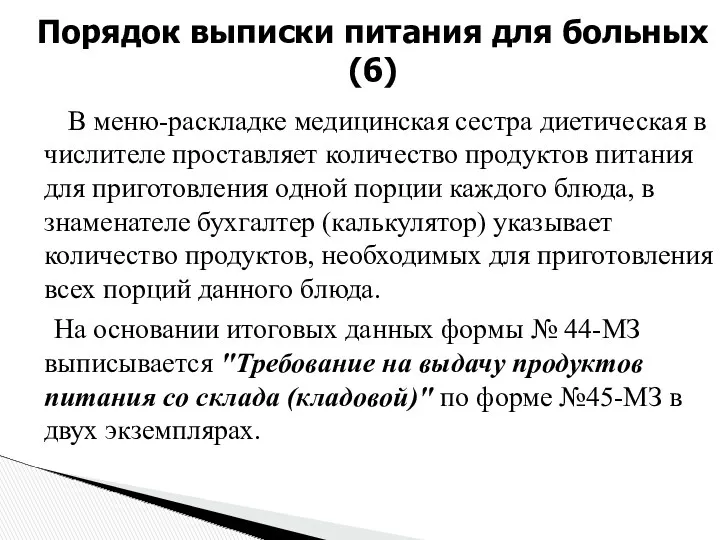 Порядок выписки питания для больных (6)

В меню-раскладке медицинская сестра диетическая в числителе проставляет количество продуктов питания для приготовления одной порции каждого блюда, в знаменателе бухгалтер (калькулятор) указывает количество продуктов, необходимых для приготовления всех порций данного блюда.

На основании итоговых данных формы № 44-МЗ выписывается "Требование на выдачу продуктов питания со склада (кладовой)" по форме №45-МЗ в двух экземплярах.